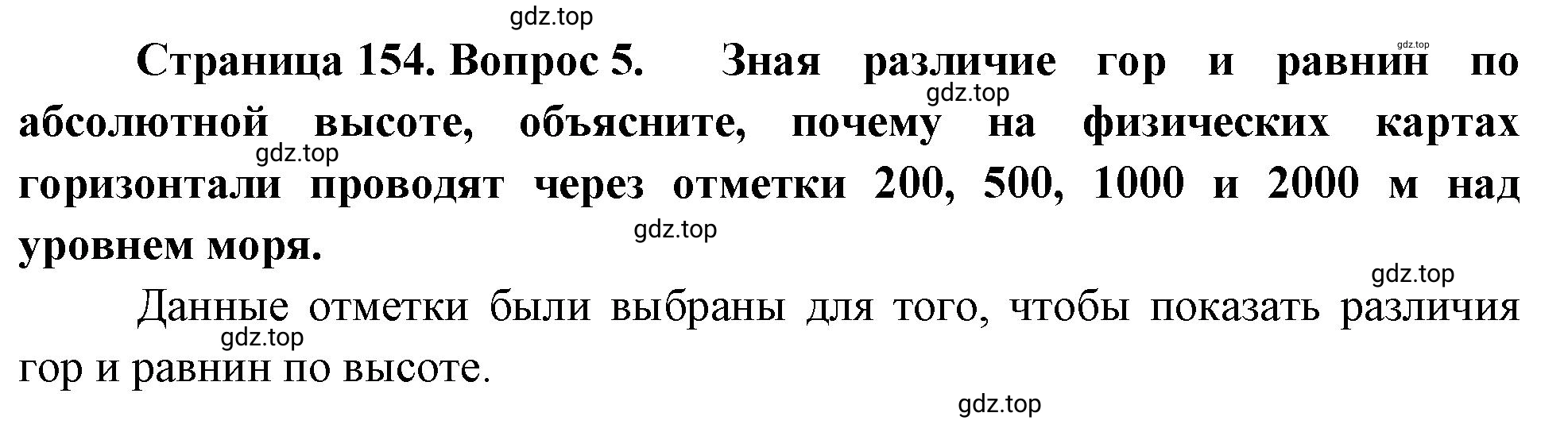 gdz.top

gdz.top

Страница 154. Вопрос 5. Зная различие гор и равнин по абсолютной высоте, объясните, почему на физических картах горизонтали проводят через отметки 200, 500, 1000 и 2000 м над уровнем моря.

gdz.top

gdz.top

gdz.top

gdz.top

Данные отметки были выбраны для того, чтобы показать различия гор и равнин по высоте.

gdz.top

gdz.top